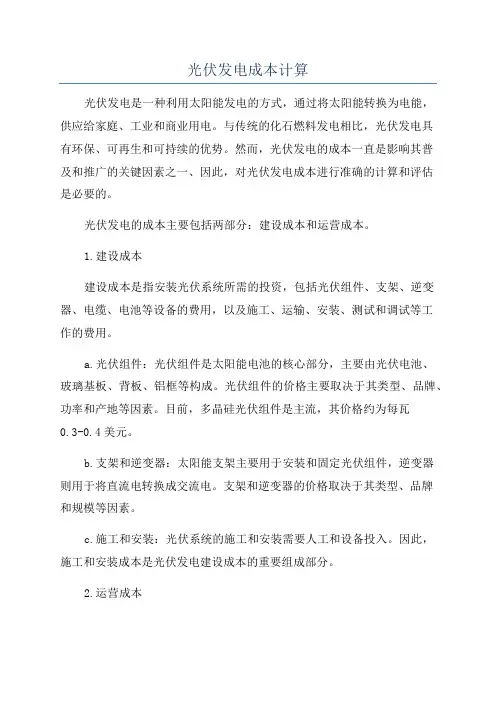 光伏发电成本计算

光伏发电是一种利用太阳能发电的方式，通过将太阳能转换为电能，供应给家庭、工业和商业用电。与传统的化石燃料发电相比，光伏发电具有环保、可再生和可持续的优势。然而，光伏发电的成本一直是影响其普及和推广的关键因素之一、因此，对光伏发电成本进行准确的计算和评估是必要的。

光伏发电的成本主要包括两部分：建设成本和运营成本。

1.建设成本

建设成本是指安装光伏系统所需的投资，包括光伏组件、支架、逆变器、电缆、电池等设备的费用，以及施工、运输、安装、测试和调试等工作的费用。

a.光伏组件：光伏组件是太阳能电池的核心部分，主要由光伏电池、玻璃基板、背板、铝框等构成。光伏组件的价格主要取决于其类型、品牌、功率和产地等因素。目前，多晶硅光伏组件是主流，其价格约为每瓦0.3-0.4美元。

b.支架和逆变器：太阳能支架主要用于安装和固定光伏组件，逆变器则用于将直流电转换成交流电。支架和逆变器的价格取决于其类型、品牌和规模等因素。

c.施工和安装：光伏系统的施工和安装需要人工和设备投入。因此，施工和安装成本是光伏发电建设成本的重要组成部分。

2.运营成本